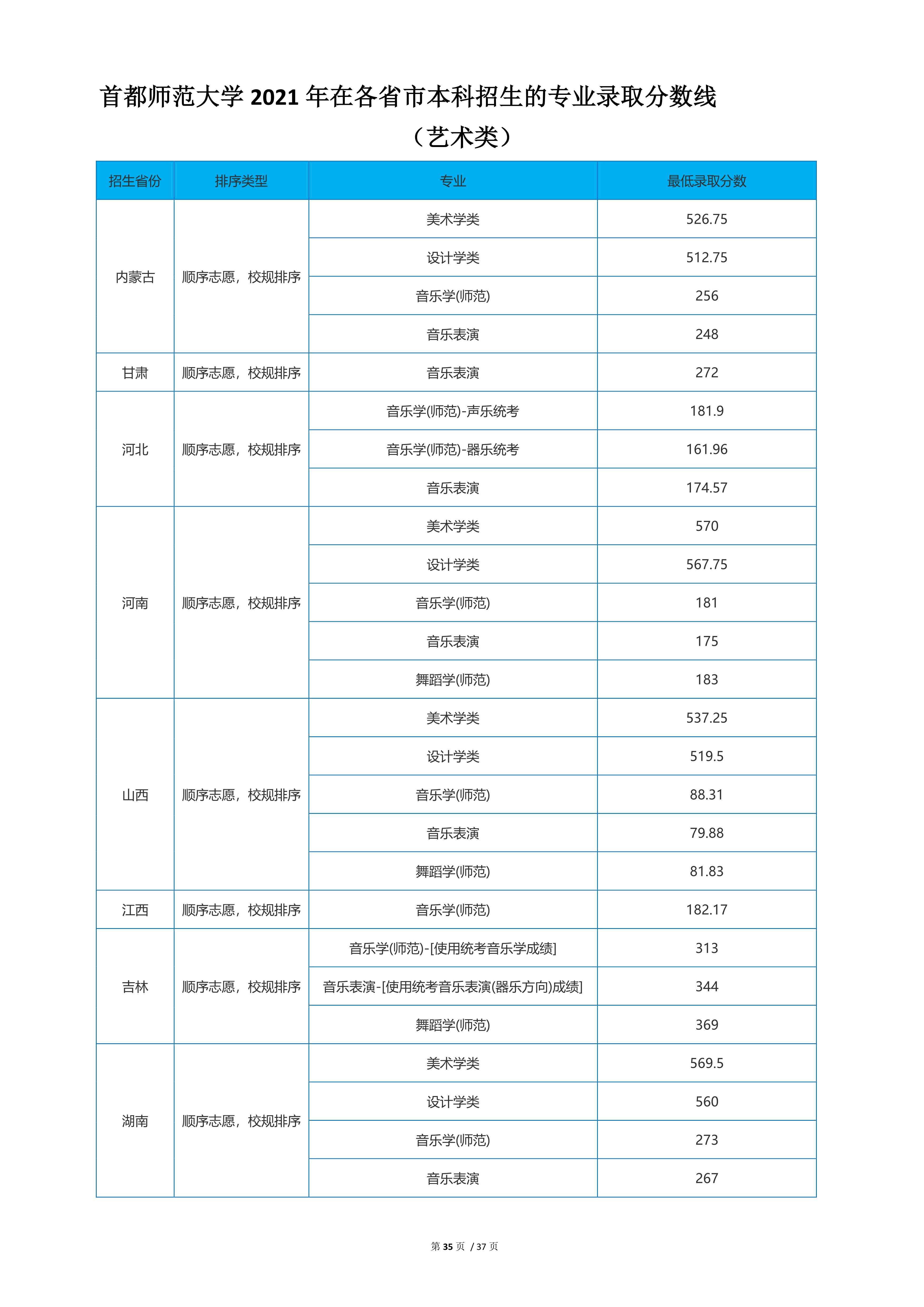 首都师范大学 2021 年在各省市本科招生的专业录取分数线

（艺术类）

| 招生省份 | 排序类型 | 专业 | 最低录取分数 |
|---|---|---|---|
| 内蒙古 | 顺序志愿，校规排序 | 美术学类 | 526.75 |
| | | 设计学类 | 512.75 |
| | | 音乐学(师范) | 256 |
| | | 音乐表演 | 248 |
| 甘肃 | 顺序志愿，校规排序 | 音乐表演 | 272 |
| 河北 | 顺序志愿，校规排序 | 音乐学(师范)-声乐统考 | 181.9 |
| | | 音乐学(师范)-器乐统考 | 161.96 |
| | | 音乐表演 | 174.57 |
| 河南 | 顺序志愿，校规排序 | 美术学类 | 570 |
| | | 设计学类 | 567.75 |
| | | 音乐学(师范) | 181 |
| | | 音乐表演 | 175 |
| | | 舞蹈学(师范) | 183 |
| 山西 | 顺序志愿，校规排序 | 美术学类 | 537.25 |
| | | 设计学类 | 519.5 |
| | | 音乐学(师范) | 88.31 |
| | | 音乐表演 | 79.88 |
| | | 舞蹈学(师范) | 81.83 |
| 江西 | 顺序志愿，校规排序 | 音乐学(师范) | 182.17 |
| 吉林 | 顺序志愿，校规排序 | 音乐学(师范)-[使用统考音乐学成绩] | 313 |
| | | 音乐表演-[使用统考音乐表演(器乐方向)成绩] | 344 |
| | | 舞蹈学(师范) | 369 |
| 湖南 | 顺序志愿，校规排序 | 美术学类 | 569.5 |
| | | 设计学类 | 560 |
| | | 音乐学(师范) | 273 |
| | | 音乐表演 | 267 |

第 35 页 / 37 页